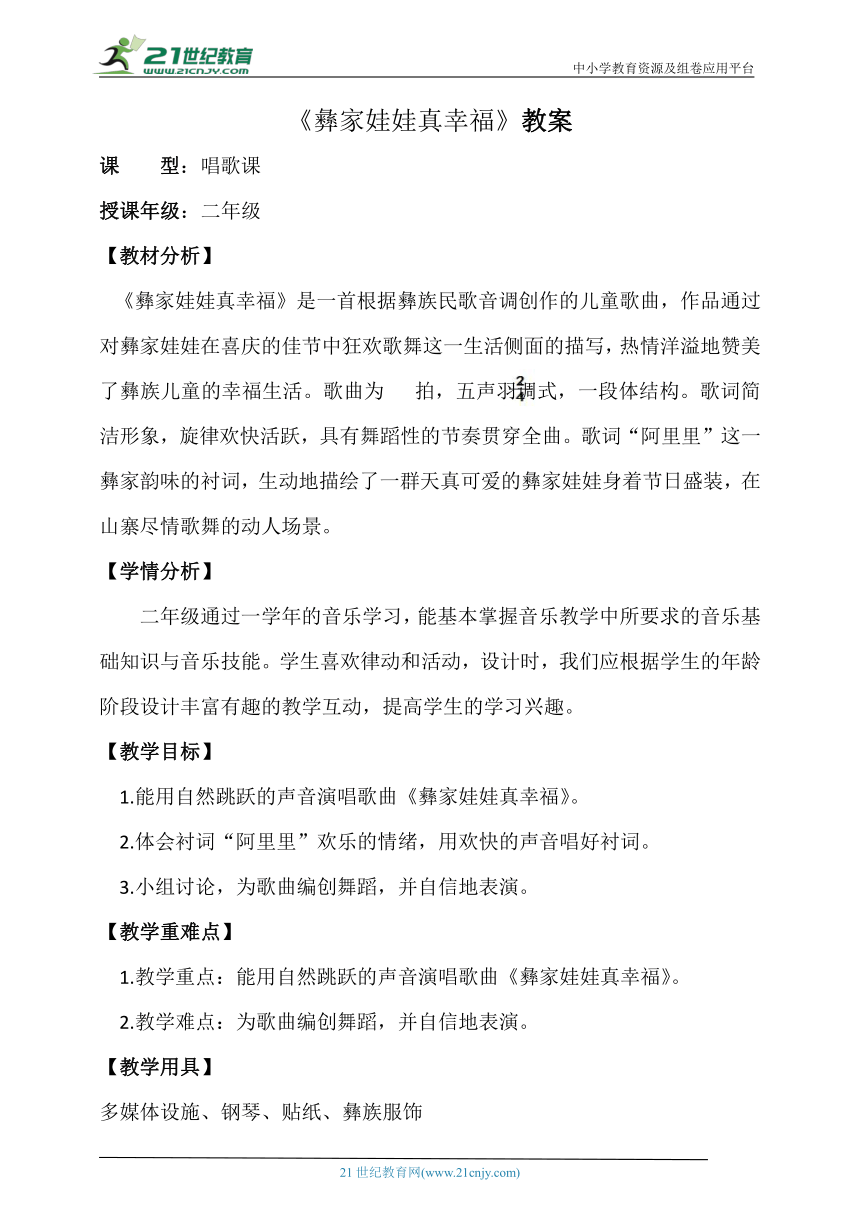 21世纪教育
www.21cnjy.com
中小学教育资源及组卷应用平台

《彝家娃娃真幸福》教案

课　　型：唱歌课

授课年级：二年级

【教材分析】

《彝家娃娃真幸福》是一首根据彝族民歌音调创作的儿童歌曲，作品通过对彝家娃娃在喜庆的佳节中狂欢歌舞这一生活侧面的描写，热情洋溢地赞美了彝族儿童的幸福生活。歌曲为 $\frac{2}{4}$ 拍，五声羽调式，一段体结构。歌词简洁形象，旋律欢快活跃，具有舞蹈性的节奏贯穿全曲。歌词“阿里里”这一彝家韵味的衬词，生动地描绘了一群天真可爱的彝家娃娃身着节日盛装，在山寨尽情歌舞的动人场景。

【学情分析】

二年级通过一学年的音乐学习，能基本掌握音乐教学中所要求的音乐基础知识与音乐技能。学生喜欢律动和活动，设计时，我们应根据学生的年龄阶段设计丰富有趣的教学互动，提高学生的学习兴趣。

【教学目标】

1.能用自然跳跃的声音演唱歌曲《彝家娃娃真幸福》。

2.体会衬词“阿里里”欢乐的情绪，用欢快的声音唱好衬词。

3.小组讨论，为歌曲编创舞蹈，并自信地表演。

【教学重难点】

1.教学重点：能用自然跳跃的声音演唱歌曲《彝家娃娃真幸福》。

2.教学难点：为歌曲编创舞蹈，并自信地表演。

【教学用具】

多媒体设施、钢琴、贴纸、彝族服饰

21 世纪教育网(www.21cnjy.com)